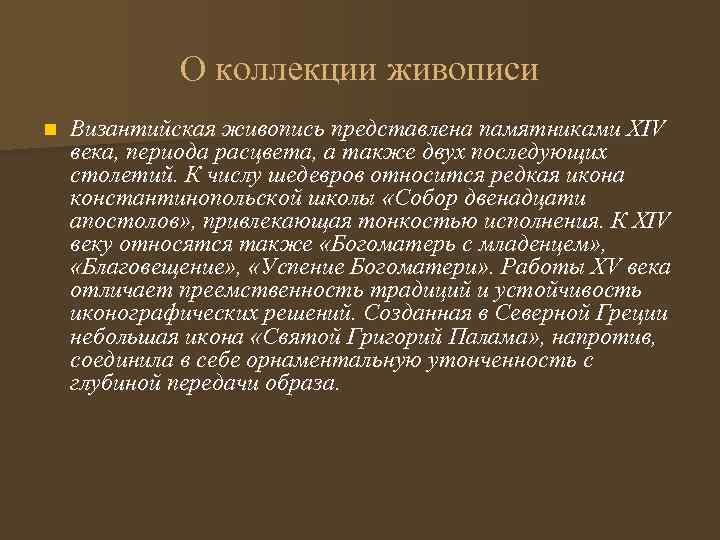 О коллекции живописи

Византийская живопись представлена памятниками XIV века, периода расцвета, а также двух последующих столетий. К числу шедевров относится редкая икона константинопольской школы «Собор двенадцати апостолов», привлекающая тонкостью исполнения. К XIV веку относятся также «Богоматерь с младенцем», «Благовещение», «Успение Богоматери». Работы XV века отличает преемственность традиций и устойчивость иконографических решений. Созданная в Северной Греции небольшая икона «Святой Григорий Палама», напротив, соединила в себе орнаментальную утонченность с глубиной передачи образа.